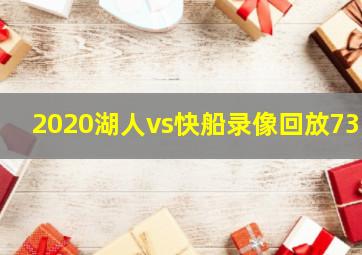 2020湖人vs快船录像回放73